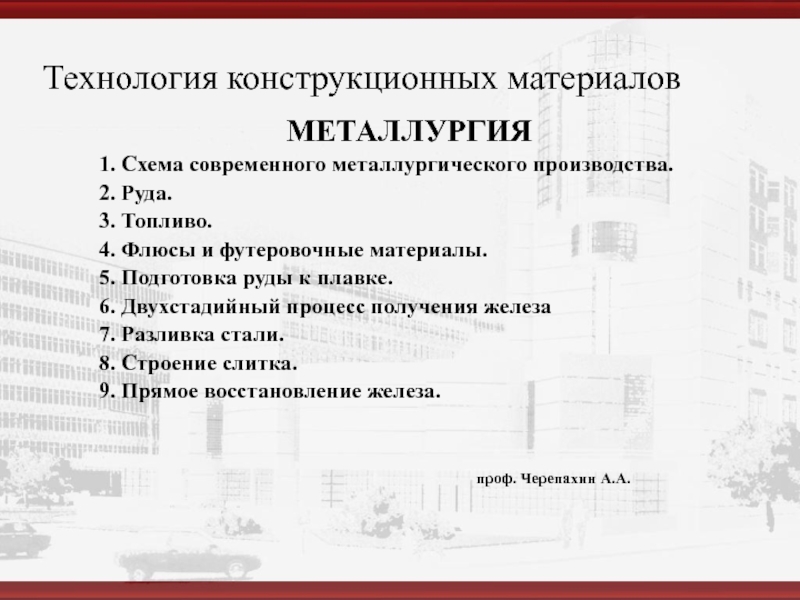 Технология конструкционных материалов

МЕТАЛЛУРГИЯ

1. Схема современного металлургического производства.
2. Руда.
3. Топливо.
4. Флюсы и футеровочные материалы.
5. Подготовка руды к плавке.
6. Двухстадийный процесс получения железа
7. Разливка стали.
8. Строение слитка.
9. Прямое восстановление железа.

проф. Черепахин А.А.